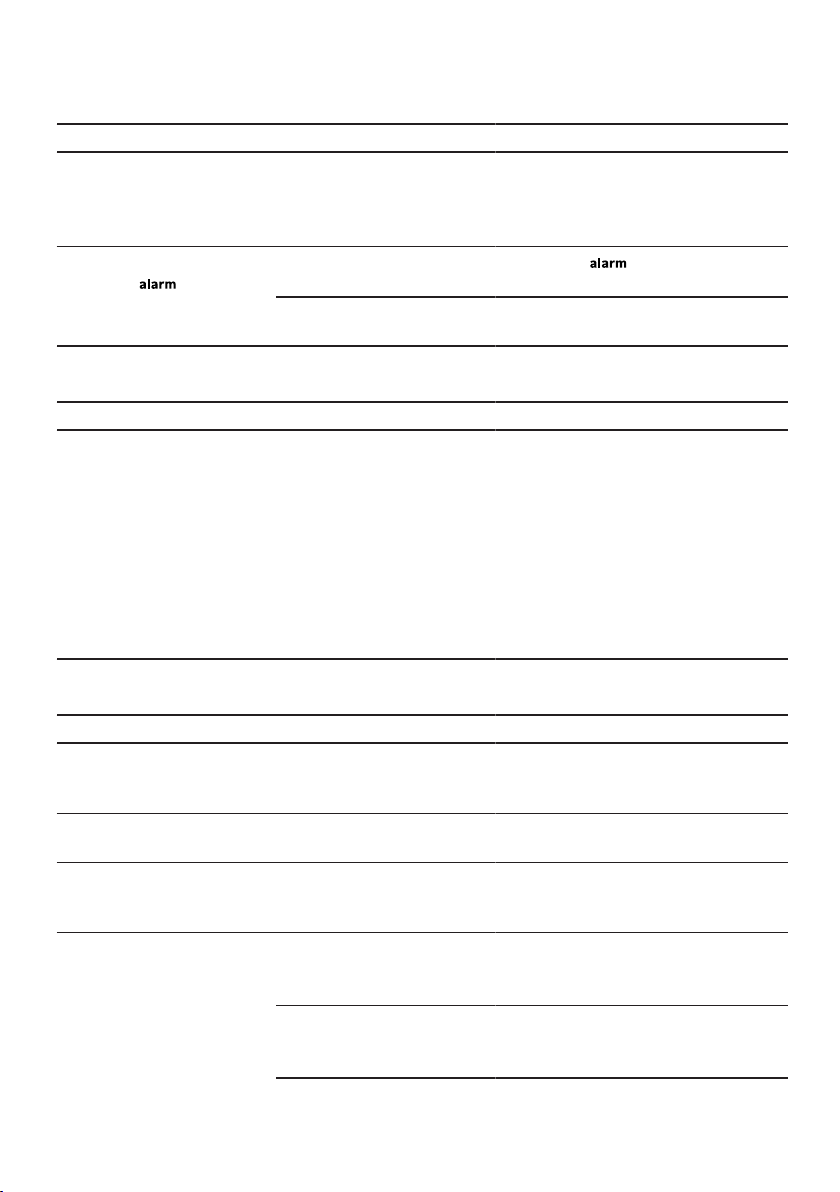 alarm

alarm